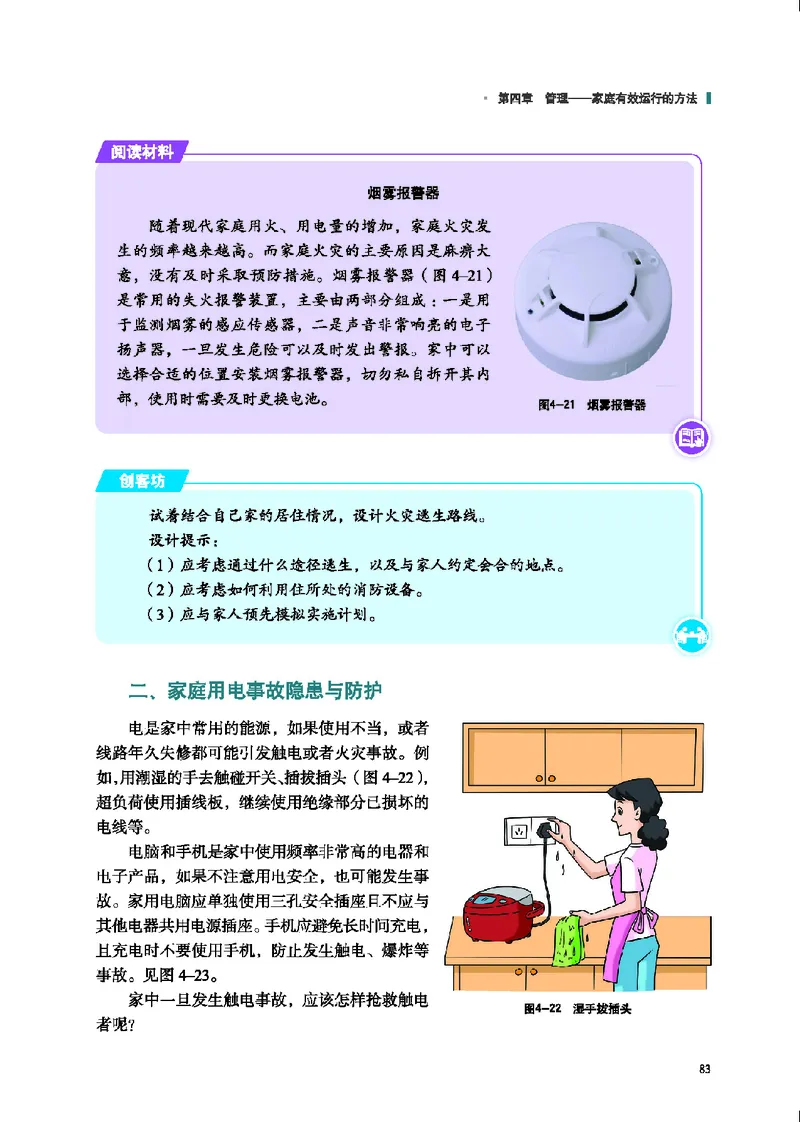 第四章　管理——家庭有效运行的方法

阅读材料

烟雾报警器

随着现代家庭用火、用电量的增加，家庭火灾发生的频率越来越高。而家庭火灾的主要原因是麻痹大意，没有及时采取预防措施。烟雾报警器（图 4–21）是常用的失火报警装置，主要由两部分组成：一是用于监测烟雾的感应传感器，二是声音非常响亮的电子扬声器，一旦发生危险可以及时发出警报。家中可以选择合适的位置安装烟雾报警器，切勿私自拆开其内部，使用时需要及时更换电池。

图4–21　烟雾报警器

创客坊

试着结合自己家的居住情况，设计火灾逃生路线。
设计提示：
（1）应考虑通过什么途径逃生，以及与家人约定会合的地点。
（2）应考虑如何利用住所处的消防设备。
（3）应与家人预先模拟实施计划。

二、家庭用电事故隐患与防护

电是家中常用的能源，如果使用不当，或者线路年久失修都可能引发触电或者火灾事故。例如，用潮湿的手去触碰开关、插拔插头（图 4–22），超负荷使用插线板，继续使用绝缘部分已损坏的电线等。

电脑和手机是家中使用频率非常高的电器和电子产品，如果不注意用电安全，也可能发生事故。家用电脑应单独使用三孔安全插座且不应与其他电器共用电源插座。手机应避免长时间充电，且充电时不要使用手机，防止发生触电、爆炸等事故。见图 4–23。

家中一旦发生触电事故，应该怎样抢救触电者呢？

图4–22　湿手拔插头

83